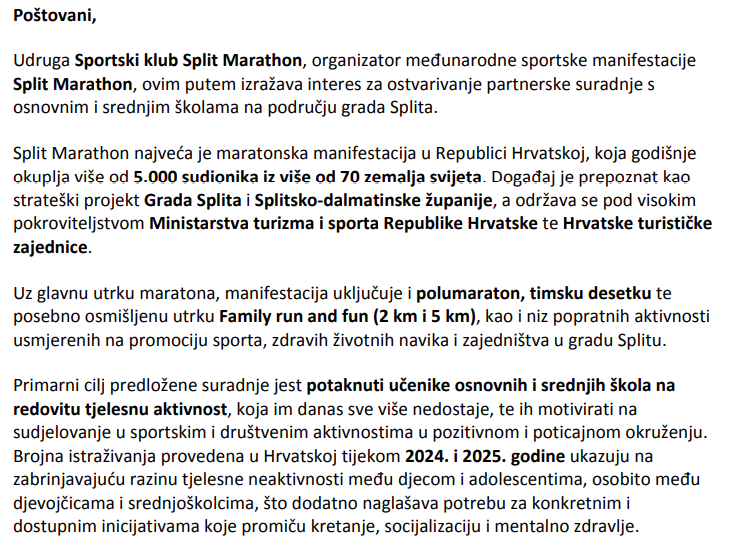 Poštovani,

Udruga Sportski klub Split Marathon, organizator međunarodne sportske manifestacije Split Marathon, ovim putem izražava interes za ostvarivanje partnerske suradnje s osnovnim i srednjim školama na području grada Splita.

Split Marathon najveća je maratonska manifestacija u Republici Hrvatskoj, koja godišnje okuplja više od 5.000 sudionika iz više od 70 zemalja svijeta. Događaj je prepoznat kao strateški projekt Grada Splita i Splitsko-dalmatinske županije, a održava se pod visokim pokroviteljstvom Ministarstva turizma i sporta Republike Hrvatske te Hrvatske turističke zajednice.

Uz glavnu utrku maratona, manifestacija uključuje i polumaraton, timsku desetku te posebno osmišljenu utrku Family run and fun (2 km i 5 km), kao i niz popratnih aktivnosti usmjerenih na promociju sporta, zdravih životnih navika i zajedništva u gradu Splitu.

Primarni cilj predložene suradnje jest potaknuti učenike osnovnih i srednjih škola na redovitu tjelesnu aktivnost, koja im danas sve više nedostaje, te ih motivirati na sudjelovanje u sportskim i društvenim aktivnostima u pozitivnom i poticajnom okruženju. Brojna istraživanja provedena u Hrvatskoj tijekom 2024. i 2025. godine ukazuju na zabrinjavajuću razinu tjelesne neaktivnosti među djecom i adolescentima, osobito među djevojčicama i srednjoškolcima, što dodatno naglašava potrebu za konkretnim i dostupnim inicijativama koje promiču kretanje, socijalizaciju i mentalno zdravlje.